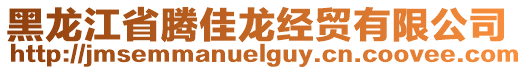 黑龙江省腾佳龙经贸有限公司
http://jmsemmanuelguy.cn.coovee.com